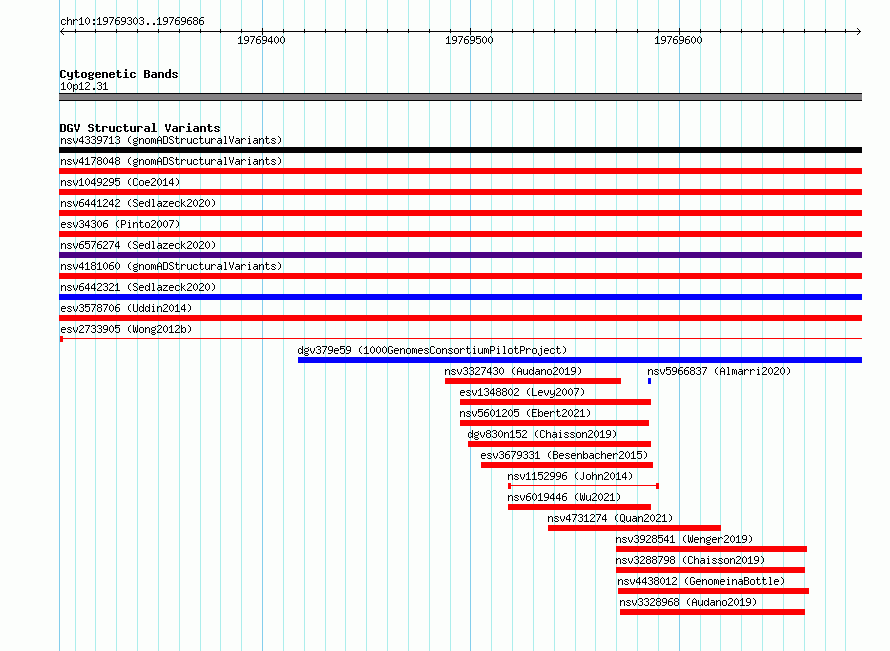 chr10:19769303..19769686

19769400 19769500 19769600

Cytogenetic Bands
10p12.31

DGV Structural Variants
nsv4339713 (gnomADStructuralVariants)
nsv4178048 (gnomADStructuralVariants)
nsv1049295 (Coe2014)
nsv6441242 (Sedlazeck2020)
esv34306 (Pinto2007)
nsv6576274 (Sedlazeck2020)
nsv4181060 (gnomADStructuralVariants)
nsv6442321 (Sedlazeck2020)
esv3578706 (Uddin2014)
esv2733905 (Wong2012b)
dgv379e59 (1000GenomesConsortiumPilotProject)
nsv3327430 (Audano2019)
nsv5966837 (Almarri2020)
esv1348802 (Levy2007)
nsv5601205 (Ebert2021)
dgv830n152 (Chaisson2019)
esv3679331 (Besenbacher2015)
nsv1152996 (John2014)
nsv6019446 (Wu2021)
nsv4731274 (Quan2021)
nsv3928541 (Wenger2019)
nsv3288798 (Chaisson2019)
nsv4438012 (GenomeinaBottle)
nsv3328968 (Audano2019)